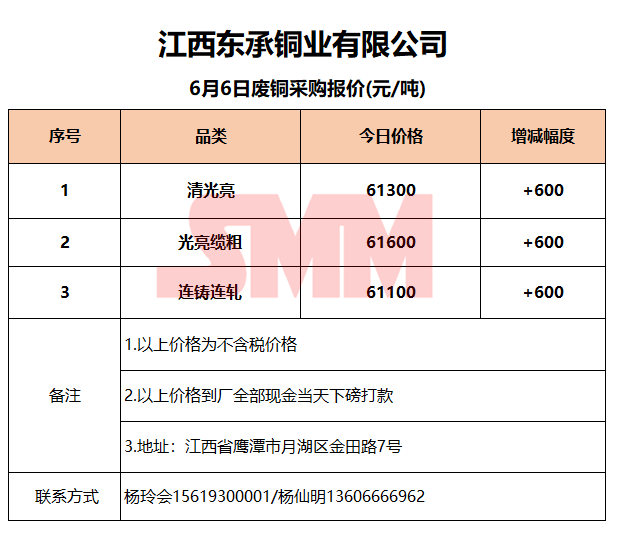 江西东承铜业有限公司

6月6日废铜采购报价(元/吨)

| 序号 | 品类 | 今日价格 | 增减幅度 |
|---|---|---|---|
| 1 | 清光亮 | 61300 | +600 |
| 2 | 光亮缆粗 | 61600 | +600 |
| 3 | 连铸连轧 | 61100 | +600 |
| 备注 | 1.以上价格为不含税价格 | | |
| | 2.以上价格到厂全部现金当天下磅打款 | | |
| | 3.地址：江西省鹰潭市月湖区金田路7号 | | |
| 联系方式 | 杨玲会15619300001/杨仙明13606666962 | | |

SMM